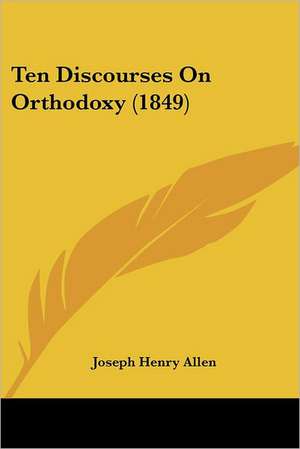 Ten Discourses On Orthodoxy (1849)

Joseph Henry Allen